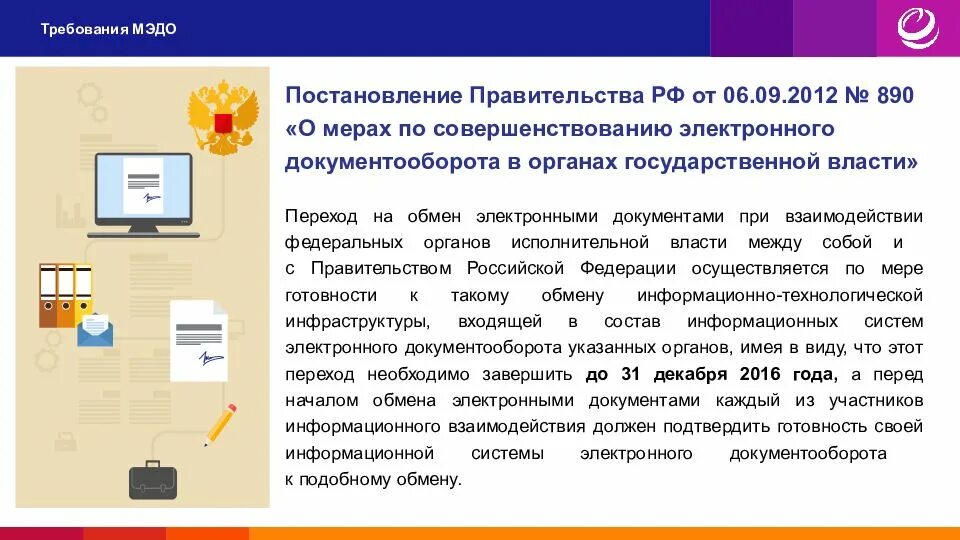 Требования МЭДО

Постановление Правительства РФ от 06.09.2012 № 890 «О мерах по совершенствованию электронного документооборота в органах государственной власти»

Переход на обмен электронными документами при взаимодействии федеральных органов исполнительной власти между собой и с Правительством Российской Федерации осуществляется по мере готовности к такому обмену информационно-технологической инфраструктуры, входящей в состав информационных систем электронного документооборота указанных органов, имея в виду, что этот переход необходимо завершить до 31 декабря 2016 года, а перед началом обмена электронными документами каждый из участников информационного взаимодействия должен подтвердить готовность своей информационной системы электронного документооборота к подобному обмену.